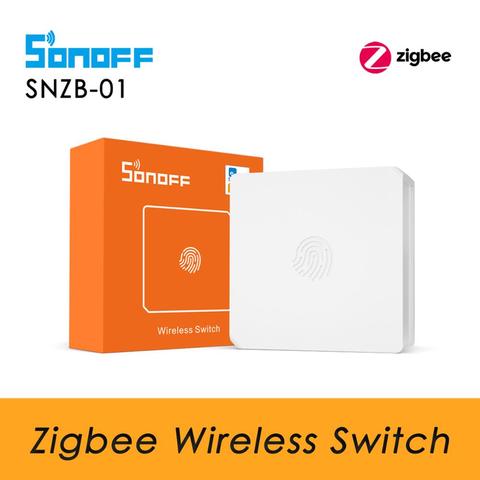 SONOFF
SNZB-01

zigbee

SONOFF

Wireless Switch

Zigbee Wireless Switch